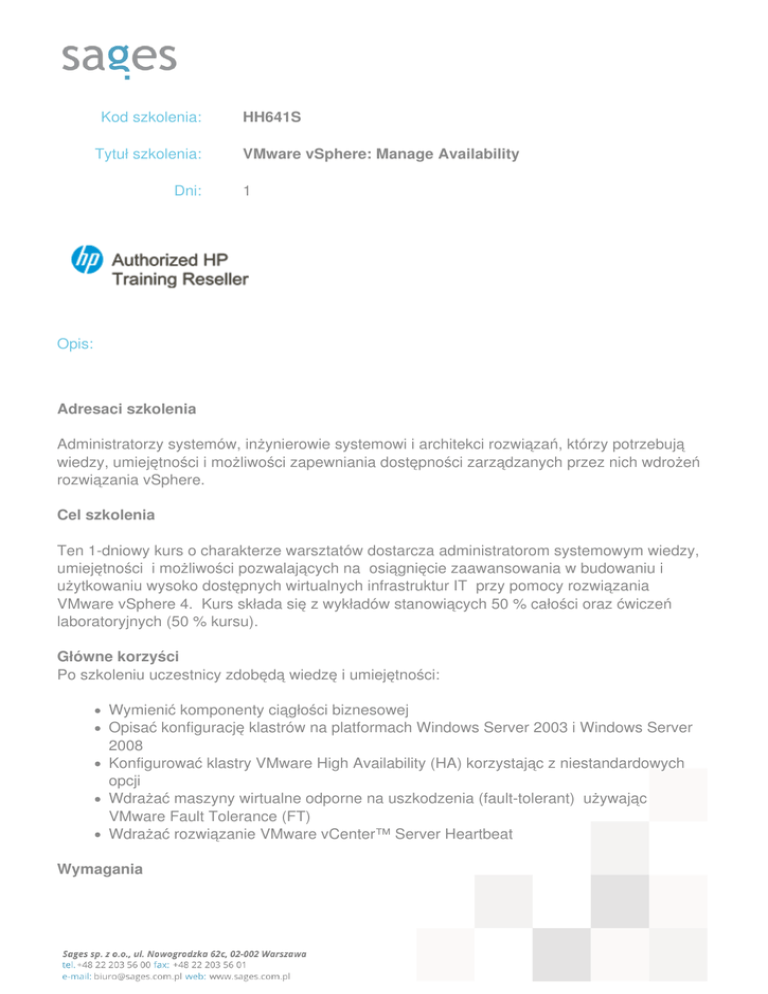 sages

Kod szkolenia: HH641S

Tytuł szkolenia: VMware vSphere: Manage Availability

Dni: 1

hp Authorized HP Training Reseller

Opis:

Adresaci szkolenia

Administratorzy systemów, inżynierowie systemowi i architekci rozwiązań, którzy potrzebują wiedzy, umiejętności i możliwości zapewniania dostępności zarządzanych przez nich wdrożeń rozwiązania vSphere.

Cel szkolenia

Ten 1-dniowy kurs o charakterze warsztatów dostarcza administratorom systemowym wiedzy, umiejętności i możliwości pozwalających na osiągnięcie zaawansowania w budowaniu i użytkowaniu wysoko dostępnych wirtualnych infrastruktur IT przy pomocy rozwiązania VMware vSphere 4. Kurs składa się z wykładów stanowiących 50 % całości oraz ćwiczeń laboratoryjnych (50 % kursu).

Główne korzyści
Po szkoleniu uczestnicy zdobędą wiedzę i umiejętności:

• Wymienić komponenty ciągłości biznesowej
• Opisać konfigurację klastrów na platformach Windows Server 2003 i Windows Server 2008
• Konfigurować klastry VMware High Availability (HA) korzystając z niestandardowych opcji
• Wdrażać maszyny wirtualne odporne na uszkodzenia (fault-tolerant) używając VMware Fault Tolerance (FT)
• Wdrażać rozwiązanie VMware vCenter™ Server Heartbeat

Wymagania

Sages sp. z o.o., ul. Nowogrodzka 62c, 02-002 Warszawa
tel. +48 22 203 56 00 fax: +48 22 203 56 01
e-mail: biuro@sages.com.pl web: www.sages.com.pl